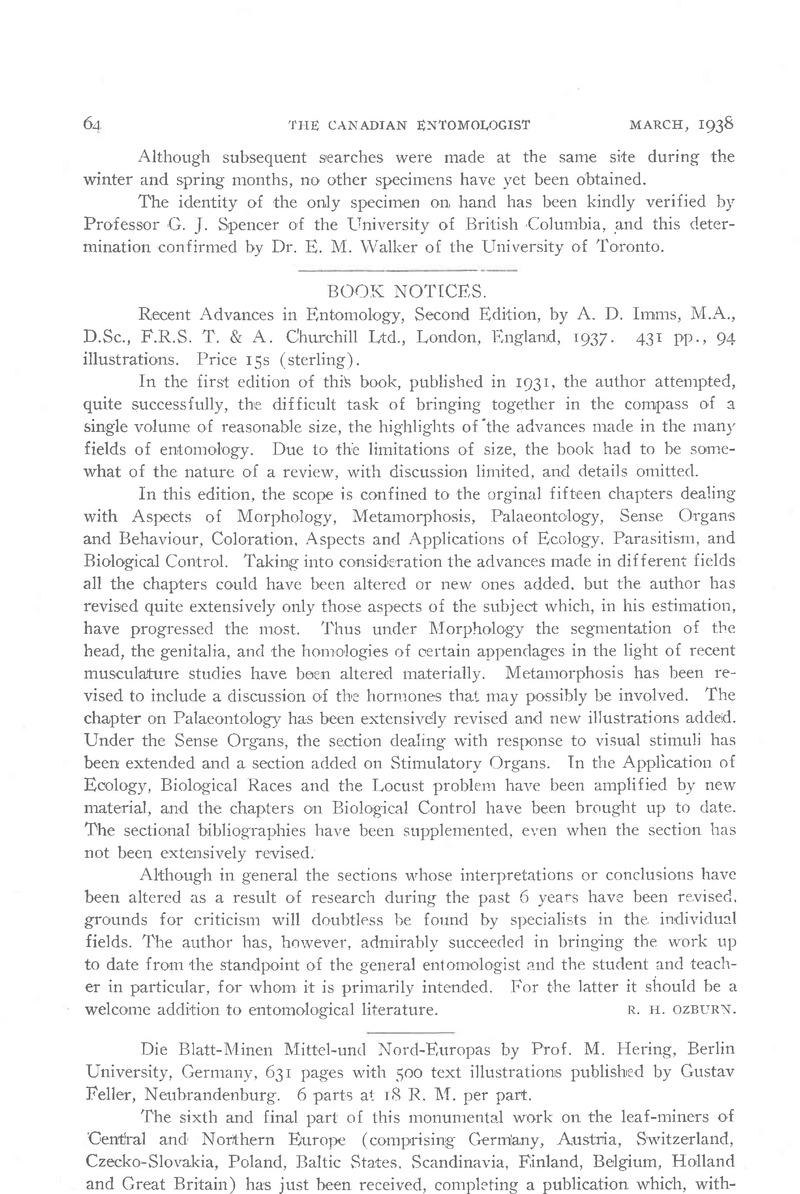 64 THE CANADIAN ENTOMOLOGIST MARCH, 1938

Although subsequent searches were made at the same site during the winter and spring months, no other specimens have yet been obtained.

The identity of the only specimen on hand has been kindly verified by Professor G. J. Spencer of the University of British Columbia, and this determination confirmed by Dr. E. M. Walker of the University of Toronto.

BOOK NOTICES.

Recent Advances in Entomology, Second Edition, by A. D. Imms, M.A., D.Sc., F.R.S. T. & A. Churchill Ltd., London, England, 1937. 431 pp., 94 illustrations. Price 15s (sterling).

In the first edition of this book, published in 1931, the author attempted, quite successfully, the difficult task of bringing together in the compass of a single volume of reasonable size, the highlights of the advances made in the many fields of entomology. Due to the limitations of size, the book had to be somewhat of the nature of a review, with discussion limited, and details omitted.

In this edition, the scope is confined to the orginal fifteen chapters dealing with Aspects of Morphology, Metamorphosis, Palaeontology, Sense Organs and Behaviour, Coloration, Aspects and Applications of Ecology, Parasitism, and Biological Control. Taking into consideration the advances made in different fields all the chapters could have been altered or new ones added, but the author has revised quite extensively only those aspects of the subject which, in his estimation, have progressed the most. Thus under Morphology the segmentation of the head, the genitalia, and the homologies of certain appendages in the light of recent musculature studies have been altered materially. Metamorphosis has been revised to include a discussion of the hormones that may possibly be involved. The chapter on Palaeontology has been extensively revised and new illustrations added. Under the Sense Organs, the section dealing with response to visual stimuli has been extended and a section added on Stimulatory Organs. In the Application of Ecology, Biological Races and the Locust problem have been amplified by new material, and the chapters on Biological Control have been brought up to date. The sectional bibliographies have been supplemented, even when the section has not been extensively revised.

Although in general the sections whose interpretations or conclusions have been altered as a result of research during the past 6 years have been revised, grounds for criticism will doubtless be found by specialists in the individual fields. The author has, however, admirably succeeded in bringing the work up to date from the standpoint of the general entomologist and the student and teacher in particular, for whom it is primarily intended. For the latter it should be a welcome addition to entomological literature. R. H. OZBURN.

Die Blatt-Minen Mittel-und Nord-Europas by Prof. M. Hering, Berlin University, Germany, 631 pages with 500 text illustrations published by Gustav Feller, Neubrandenburg. 6 parts at 18 R. M. per part.

The sixth and final part of this monumental work on the leaf-miners of Central and Northern Europe (comprising Germany, Austria, Switzerland, Czecko-Slovakia, Poland, Baltic States, Scandinavia, Finland, Belgium, Holland and Great Britain) has just been received, completing a publication which, with-